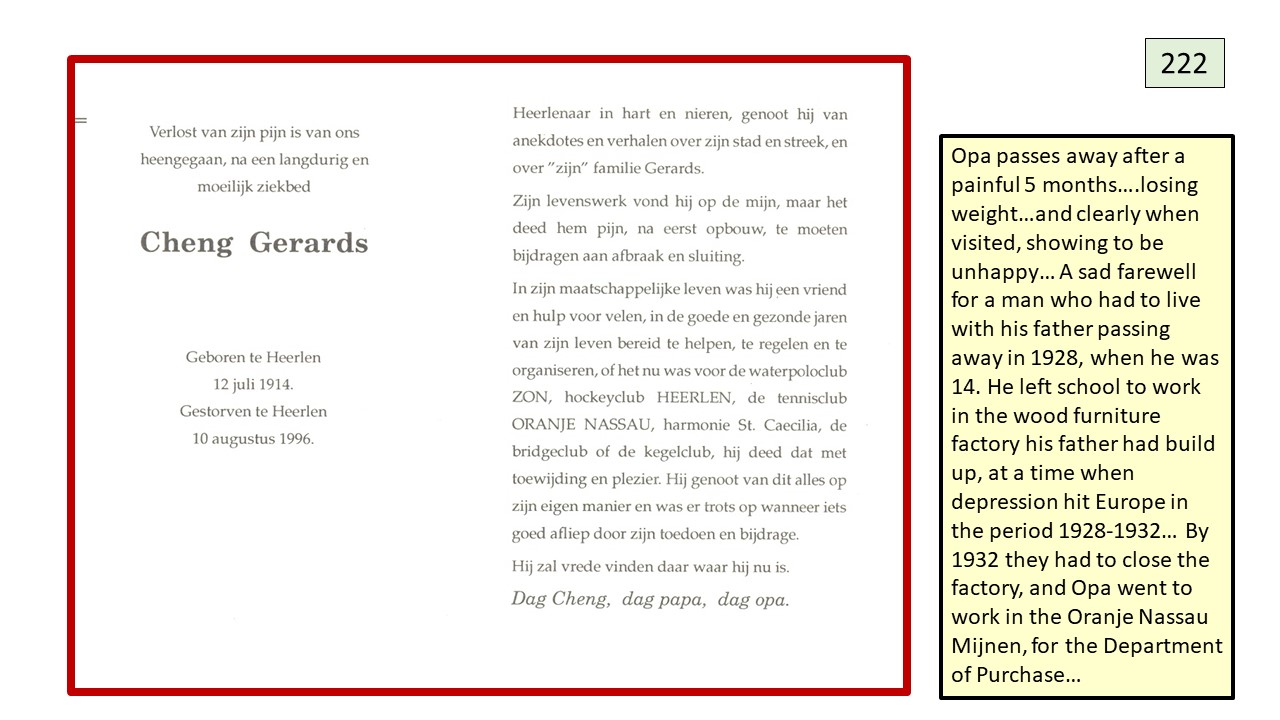 222

Verlost van zijn pijn is van ons heengegaan, na een langdurig en moeilijk ziekbed

Cheng Gerards

Geboren te Heerlen
12 juli 1914.
Gestorven te Heerlen
10 augustus 1996.

Heerlenaar in hart en nieren, genoot hij van anekdotes en verhalen over zijn stad en streek, en over "zijn" familie Gerards.

Zijn levenswerk vond hij op de mijn, maar het deed hem pijn, na eerst opbouw, te moeten bijdragen aan afbraak en sluiting.

In zijn maatschappelijke leven was hij een vriend en hulp voor velen, in de goede en gezonde jaren van zijn leven bereid te helpen, te regelen en te organiseren, of het nu was voor de waterpoloclub ZON, hockeyclub HEERLEN, de tennisclub ORANJE NASSAU, harmonie St. Caecilia, de bridgeclub of de kegelclub, hij deed dat met toewijding en plezier. Hij genoot van dit alles op zijn eigen manier en was er trots op wanneer iets goed afliep door zijn toedoen en bijdrage.

Hij zal vrede vinden daar waar hij nu is.

Dag Cheng, dag papa, dag opa.

Opa passes away after a painful 5 months….losing weight…and clearly when visited, showing to be unhappy… A sad farewell for a man who had to live with his father passing away in 1928, when he was 14. He left school to work in the wood furniture factory his father had build up, at a time when depression hit Europe in the period 1928-1932… By 1932 they had to close the factory, and Opa went to work in the Oranje Nassau Mijnen, for the Department of Purchase…